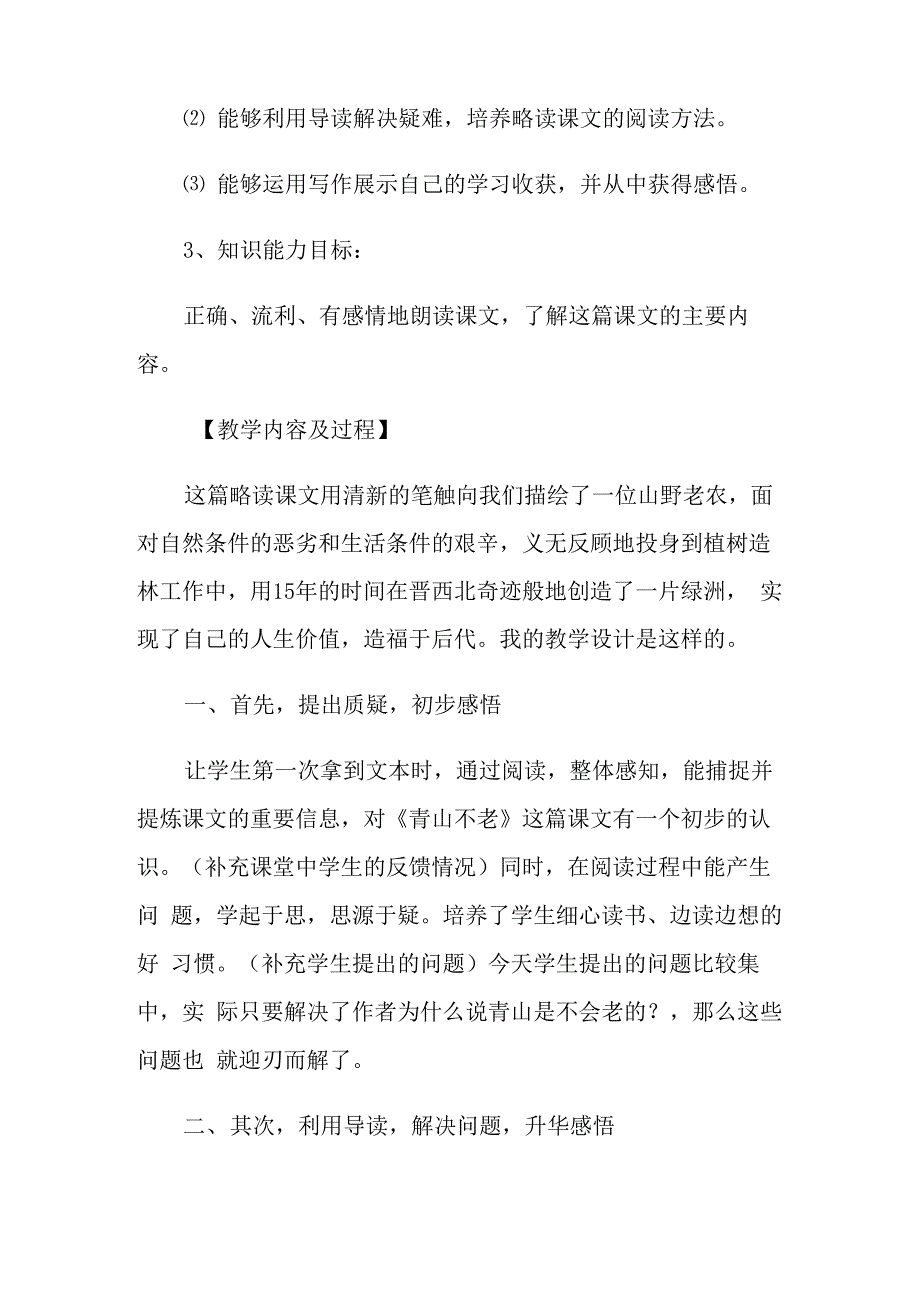 ⑵ 能够利用导读解决疑难，培养略读课文的阅读方法。

⑶ 能够运用写作展示自己的学习收获，并从中获得感悟。

3、知识能力目标：

正确、流利、有感情地朗读课文，了解这篇课文的主要内容。

【教学内容及过程】

这篇略读课文用清新的笔触向我们描绘了一位山野老农，面对自然条件的恶劣和生活条件的艰辛，义无反顾地投身到植树造林工作中，用15年的时间在晋西北奇迹般地创造了一片绿洲， 实现了自己的人生价值，造福于后代。我的教学设计是这样的。

一、首先，提出质疑，初步感悟

让学生第一次拿到文本时，通过阅读，整体感知，能捕捉并提炼课文的重要信息，对《青山不老》这篇课文有一个初步的认识。（补充课堂中学生的反馈情况）同时，在阅读过程中能产生问 题，学起于思，思源于疑。培养了学生细心读书、边读边想的好 习惯。（补充学生提出的问题）今天学生提出的问题比较集中，实 际只要解决了作者为什么说青山是不会老的？，那么这些问题也 就迎刃而解了。

二、其次，利用导读，解决问题，升华感悟